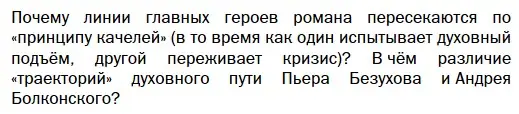 Почему линии главных героев романа пересекаются по «принципу качелей» (в то время как один испытывает духовный подъём, другой переживает кризис)? В чём различие «траекторий» духовного пути Пьера Безухова и Андрея Болконского?